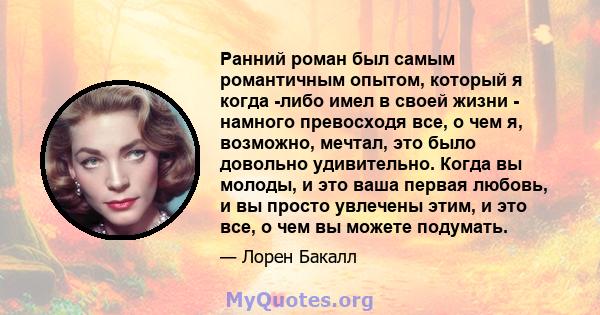 Ранний роман был самым романтичным опытом, который я когда -либо имел в своей жизни - намного превосходя все, о чем я, возможно, мечтал, это было довольно удивительно. Когда вы молоды, и это ваша первая любовь, и вы просто увлечены этим, и это все, о чем вы можете подумать.

— Лорен Бакалл

MyQuotes.org